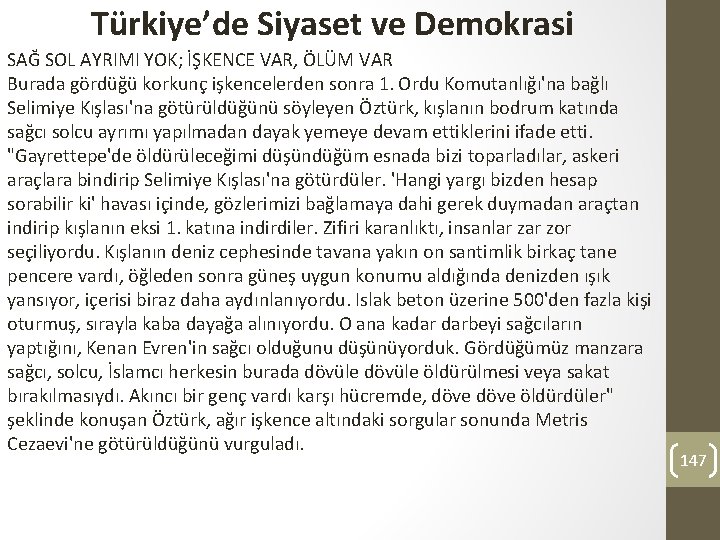 Türkiye'de Siyaset ve Demokrasi

SAĞ SOL AYRIMI YOK; İŞKENCE VAR, ÖLÜM VAR
Burada gördüğü korkunç işkencelerden sonra 1. Ordu Komutanlığı'na bağlı Selimiye Kışlası'na götürüldüğünü söyleyen Öztürk, kışlanın bodrum katında sağcı solcu ayrımı yapılmadan dayak yemeye devam ettiklerini ifade etti. "Gayrettepe'de öldürüleceğimi düşündüğüm esnada bizi toparladılar, askeri araçlara bindirip Selimiye Kışlası'na götürdüler. 'Hangi yargı bizden hesap sorabilir ki' havası içinde, gözlerimizi bağlamaya dahi gerek duymadan araçtan indirip kışlanın eksi 1. katına indirdiler. Zifiri karanlıktı, insanlar zar zor seçiliyordu. Kışlanın deniz cephesinde tavana yakın on santimlik birkaç tane pencere vardı, öğleden sonra güneş uygun konumu aldığında denizden ışık yansıyor, içerisi biraz daha aydınlanıyordu. Islak beton üzerine 500'den fazla kişi oturmuş, sırayla kaba dayağa alınıyordu. O ana kadar darbeyi sağcıların yaptığını, Kenan Evren'in sağcı olduğunu düşünüyorduk. Gördüğümüz manzara sağcı, solcu, İslamcı herkesin burada dövüle dövüle öldürülmesi veya sakat bırakılmasıydı. Akıncı bir genç vardı karşı hücremde, döve döve öldürdüler" şeklinde konuşan Öztürk, ağır işkence altındaki sorgular sonunda Metris Cezaevi'ne götürüldüğünü vurguladı.

147